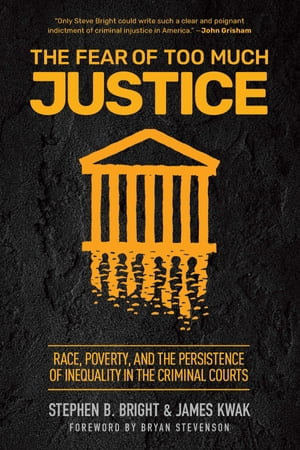 "Only Steve Bright could write such a clear and poignant indictment of criminal injustice in America." —John Grisham

THE FEAR OF TOO MUCH
JUSTICE

RACE, POVERTY, AND THE PERSISTENCE OF INEQUALITY IN THE CRIMINAL COURTS

STEPHEN B. BRIGHT & JAMES KWAK
FOREWORD BY BRYAN STEVENSON